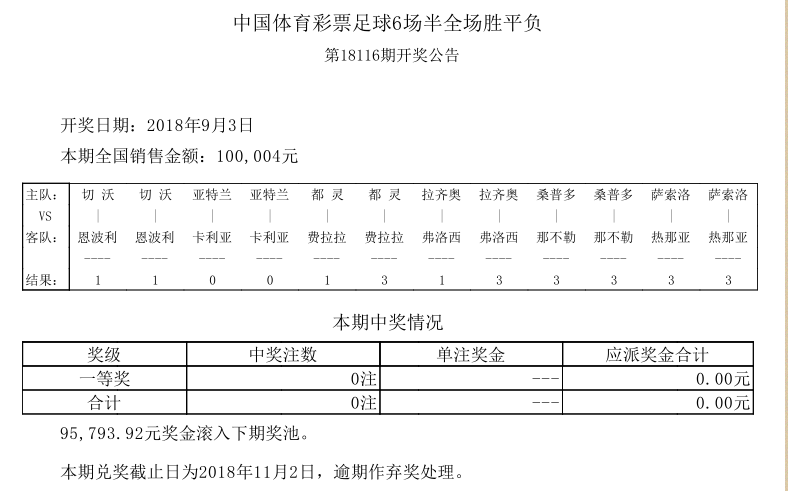 中国体育彩票足球6场半全场胜平负

第18116期开奖公告

开奖日期：2018年9月3日

本期全国销售金额：100,004元

| 主队: | 切 沃 | 切 沃 | 亚特兰 | 亚特兰 | 都 灵 | 都 灵 | 拉齐奥 | 拉齐奥 | 桑普多 | 桑普多 | 萨索洛 | 萨索洛 |
|---|---|---|---|---|---|---|---|---|---|---|---|---|
| VS | \| | \| | \| | \| | \| | \| | \| | \| | \| | \| | \| | \| |
| 客队: | 恩波利 | 恩波利 | 卡利亚 | 卡利亚 | 费拉拉 | 费拉拉 | 弗洛西 | 弗洛西 | 那不勒 | 那不勒 | 热那亚 | 热那亚 |
| | ---- | ---- | ---- | ---- | ---- | ---- | ---- | ---- | ---- | ---- | ---- | ---- |
| 结果: | 1 | 1 | 0 | 0 | 1 | 3 | 1 | 3 | 3 | 3 | 3 | 3 |

本期中奖情况

| 奖级 | 中奖注数 | 单注奖金 | 应派奖金合计 |
|---|---|---|---|
| 一等奖 | 0注 | --- | 0.00元 |
| 合计 | 0注 | --- | 0.00元 |

95,793.92元奖金滚入下期奖池。

本期兑奖截止日为2018年11月2日，逾期作弃奖处理。